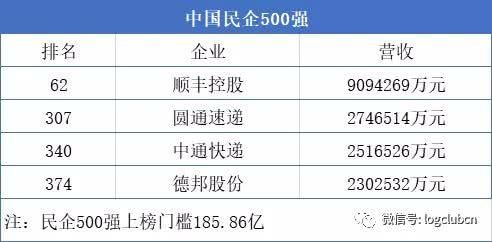 中国民企500强

| 排名 | 企业 | 营收 |
|---|---|---|
| 62 | 顺丰控股 | 9094269万元 |
| 307 | 圆通速递 | 2746514万元 |
| 340 | 中通快递 | 2516526万元 |
| 374 | 德邦股份 | 2302532万元 |

注：民企500强上榜门槛185.86亿

微信号: logclubcn